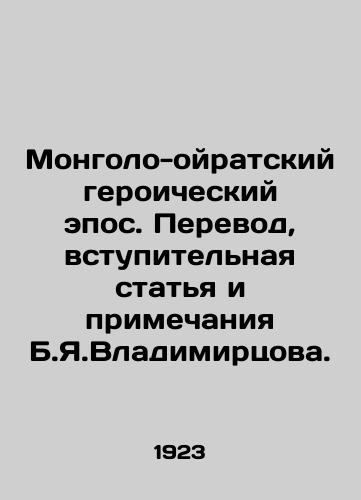 Монголо-ойратский героический эпос. Перевод, вступительная статья и примечания Б.Я.Владимирцова.

1923